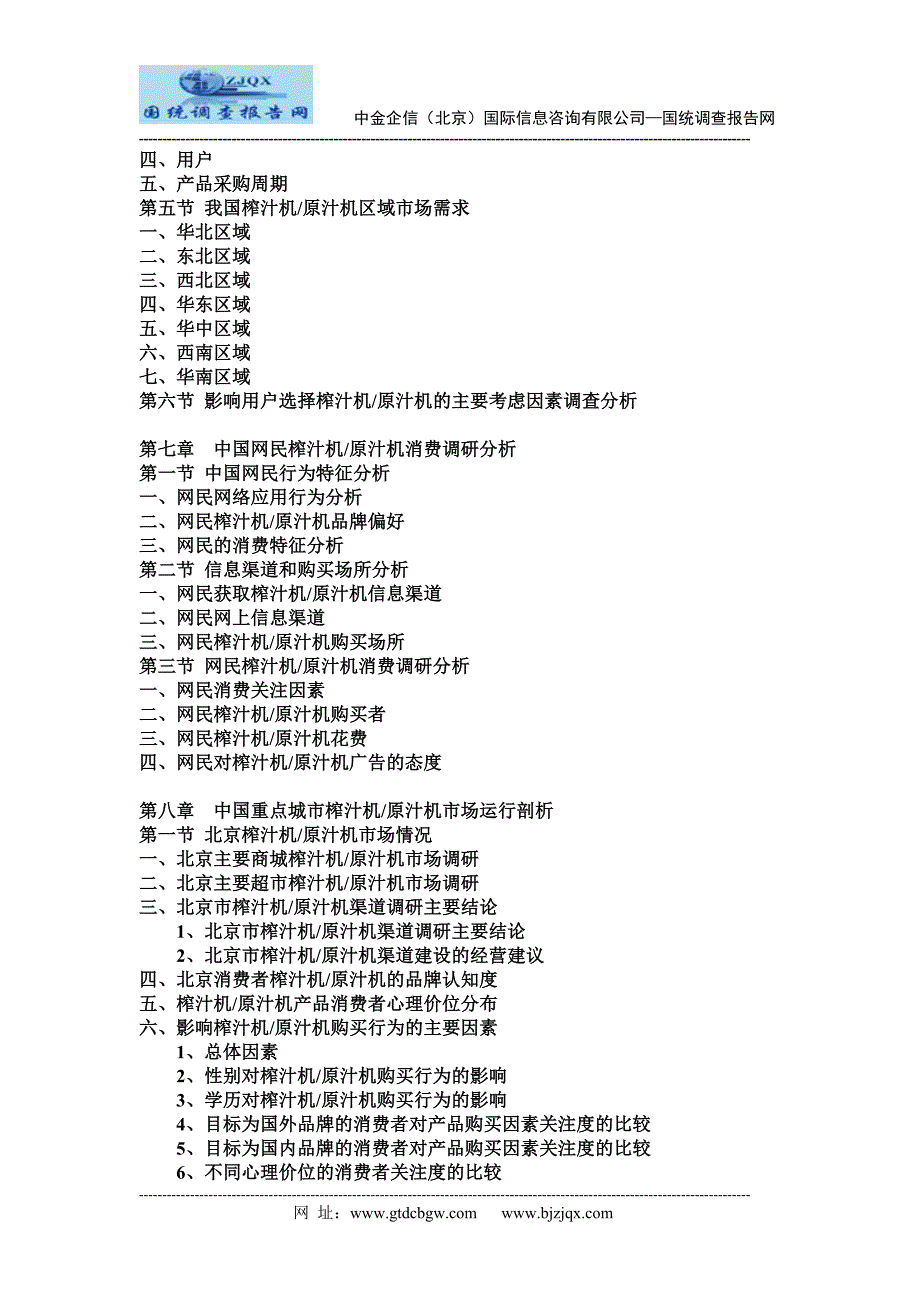 ZJQX
国统调查报告网
中金企信（北京）国际信息咨询有限公司—国统调查报告网

四、用户
五、产品采购周期
第五节 我国榨汁机/原汁机区域市场需求
一、华北区域
二、东北区域
三、西北区域
四、华东区域
五、华中区域
六、西南区域
七、华南区域
第六节 影响用户选择榨汁机/原汁机的主要考虑因素调查分析

第七章 中国网民榨汁机/原汁机消费调研分析
第一节 中国网民行为特征分析
一、网民网络应用行为分析
二、网民榨汁机/原汁机品牌偏好
三、网民的消费特征分析
第二节 信息渠道和购买场所分析
一、网民获取榨汁机/原汁机信息渠道
二、网民网上信息渠道
三、网民榨汁机/原汁机购买场所
第三节 网民榨汁机/原汁机消费调研分析
一、网民消费关注因素
二、网民榨汁机/原汁机购买者
三、网民榨汁机/原汁机花费
四、网民对榨汁机/原汁机广告的态度

第八章 中国重点城市榨汁机/原汁机市场运行剖析
第一节 北京榨汁机/原汁机市场情况
一、北京主要商城榨汁机/原汁机市场调研
二、北京主要超市榨汁机/原汁机市场调研
三、北京市榨汁机/原汁机渠道调研主要结论
1、北京市榨汁机/原汁机渠道调研主要结论
2、北京市榨汁机/原汁机渠道建设的经营建议
四、北京消费者榨汁机/原汁机的品牌认知度
五、榨汁机/原汁机产品消费者心理价位分布
六、影响榨汁机/原汁机购买行为的主要因素
1、总体因素
2、性别对榨汁机/原汁机购买行为的影响
3、学历对榨汁机/原汁机购买行为的影响
4、目标为国外品牌的消费者对产品购买因素关注度的比较
5、目标为国内品牌的消费者对产品购买因素关注度的比较
6、不同心理价位的消费者关注度的比较

网 址：www.gtdcbgw.com www.bjzjqx.com